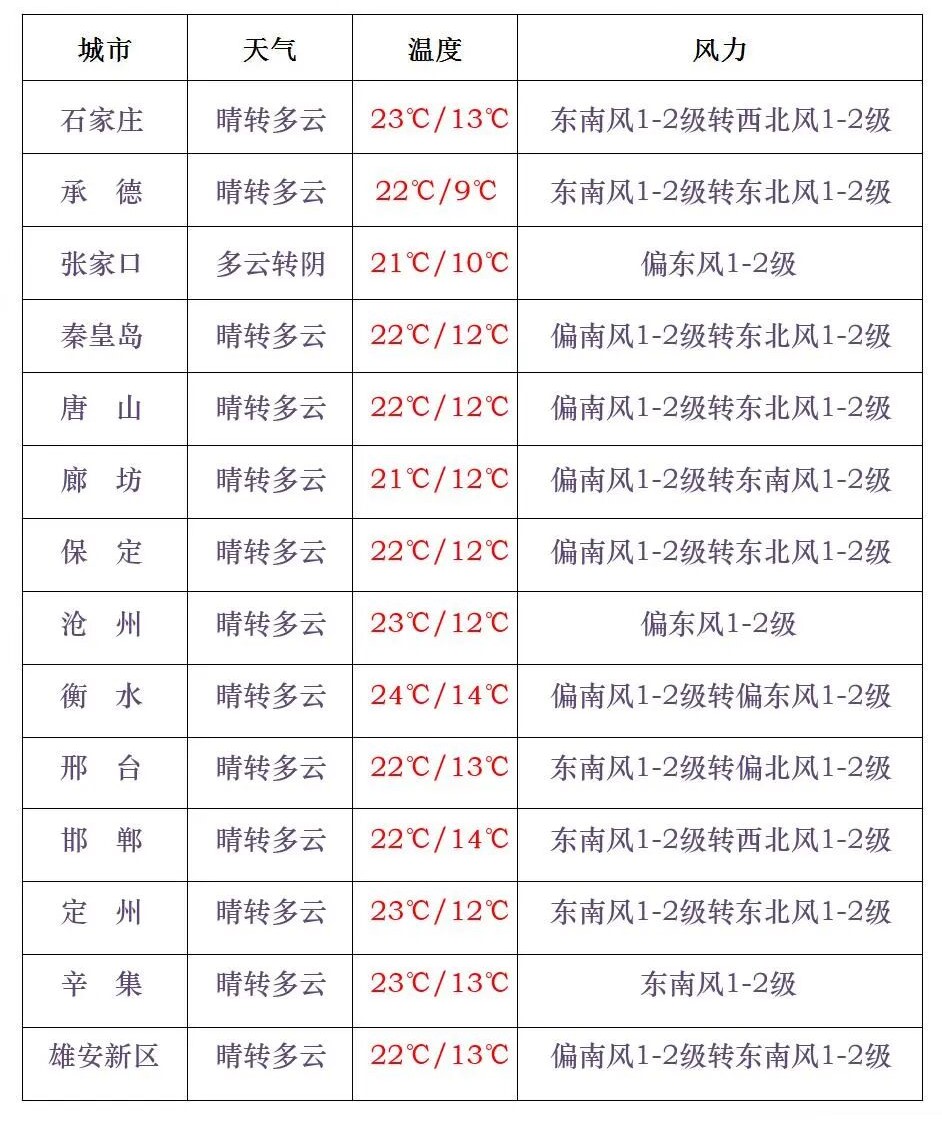 | 城市 | 天气 | 温度 | 风力 |
|---|---|---|---|
| 石家庄 | 晴转多云 | 23℃/13℃ | 东南风1-2级转西北风1-2级 |
| 承　德 | 晴转多云 | 22℃/9℃ | 东南风1-2级转东北风1-2级 |
| 张家口 | 多云转阴 | 21℃/10℃ | 偏东风1-2级 |
| 秦皇岛 | 晴转多云 | 22℃/12℃ | 偏南风1-2级转东北风1-2级 |
| 唐　山 | 晴转多云 | 22℃/12℃ | 偏南风1-2级转东北风1-2级 |
| 廊　坊 | 晴转多云 | 21℃/12℃ | 偏南风1-2级转东南风1-2级 |
| 保　定 | 晴转多云 | 22℃/12℃ | 偏南风1-2级转东北风1-2级 |
| 沧　州 | 晴转多云 | 23℃/12℃ | 偏东风1-2级 |
| 衡　水 | 晴转多云 | 24℃/14℃ | 偏南风1-2级转偏东风1-2级 |
| 邢　台 | 晴转多云 | 22℃/13℃ | 东南风1-2级转偏北风1-2级 |
| 邯　郸 | 晴转多云 | 22℃/14℃ | 东南风1-2级转西北风1-2级 |
| 定　州 | 晴转多云 | 23℃/12℃ | 东南风1-2级转东北风1-2级 |
| 辛　集 | 晴转多云 | 23℃/13℃ | 东南风1-2级 |
| 雄安新区 | 晴转多云 | 22℃/13℃ | 偏南风1-2级转东南风1-2级 |